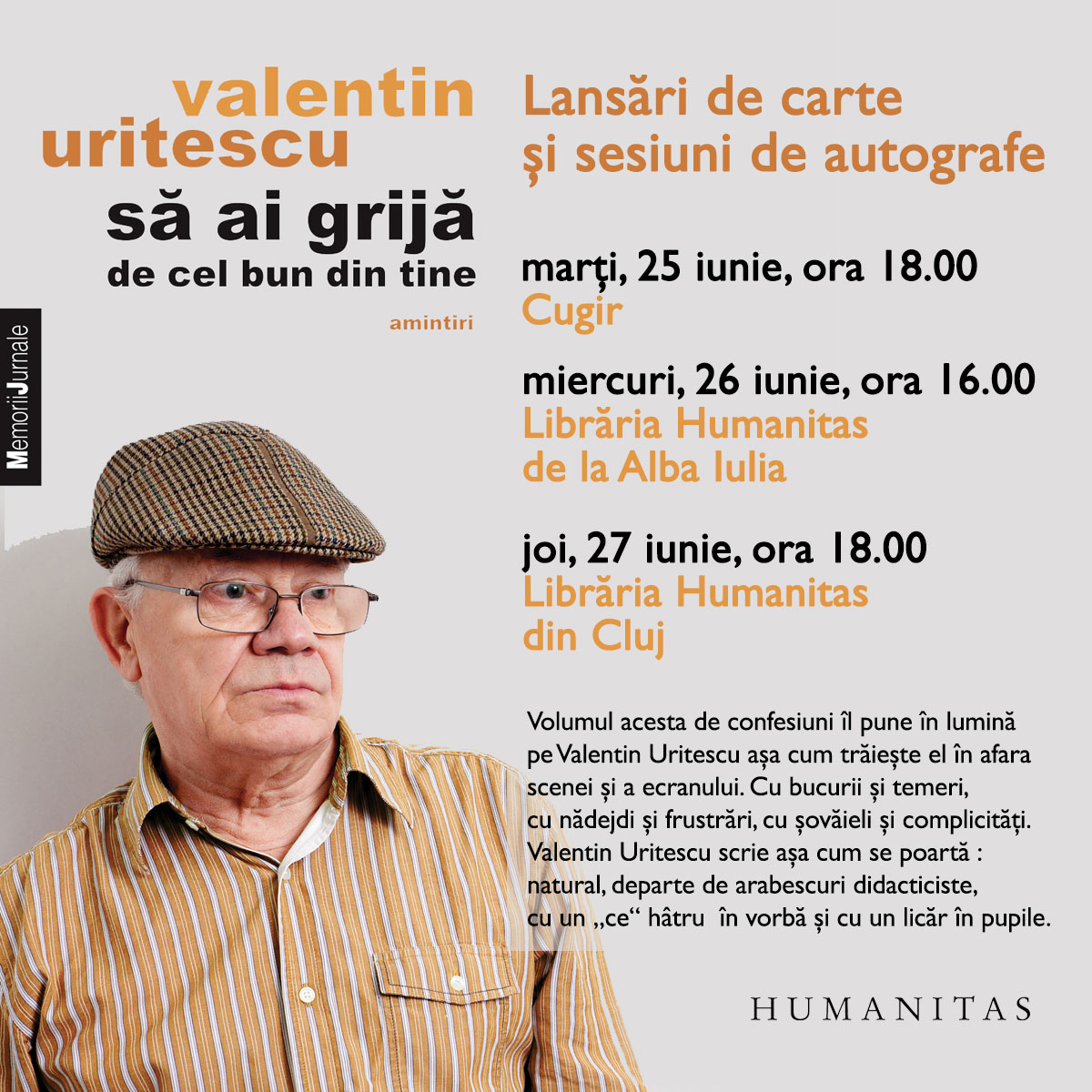 valentin uritescu
să ai grijă
de cel bun din tine
amintiri

MemoriiJurnale

Lansări de carte
și sesiuni de autografe

marți, 25 iunie, ora 18.00
Cugir

miercuri, 26 iunie, ora 16.00
Librăria Humanitas
de la Alba Iulia

joi, 27 iunie, ora 18.00
Librăria Humanitas
din Cluj

Volumul acesta de confesiuni îl pune în lumină pe Valentin Uritescu așa cum trăiește el în afara scenei și a ecranului. Cu bucurii și temeri, cu nădejdi și frustrări, cu șovăieli și complicități. Valentin Uritescu scrie așa cum se poartă : natural, departe de arabescuri didacticiste, cu un „ce“ hâtru în vorbă și cu un licăr în pupile.

HUMANITAS